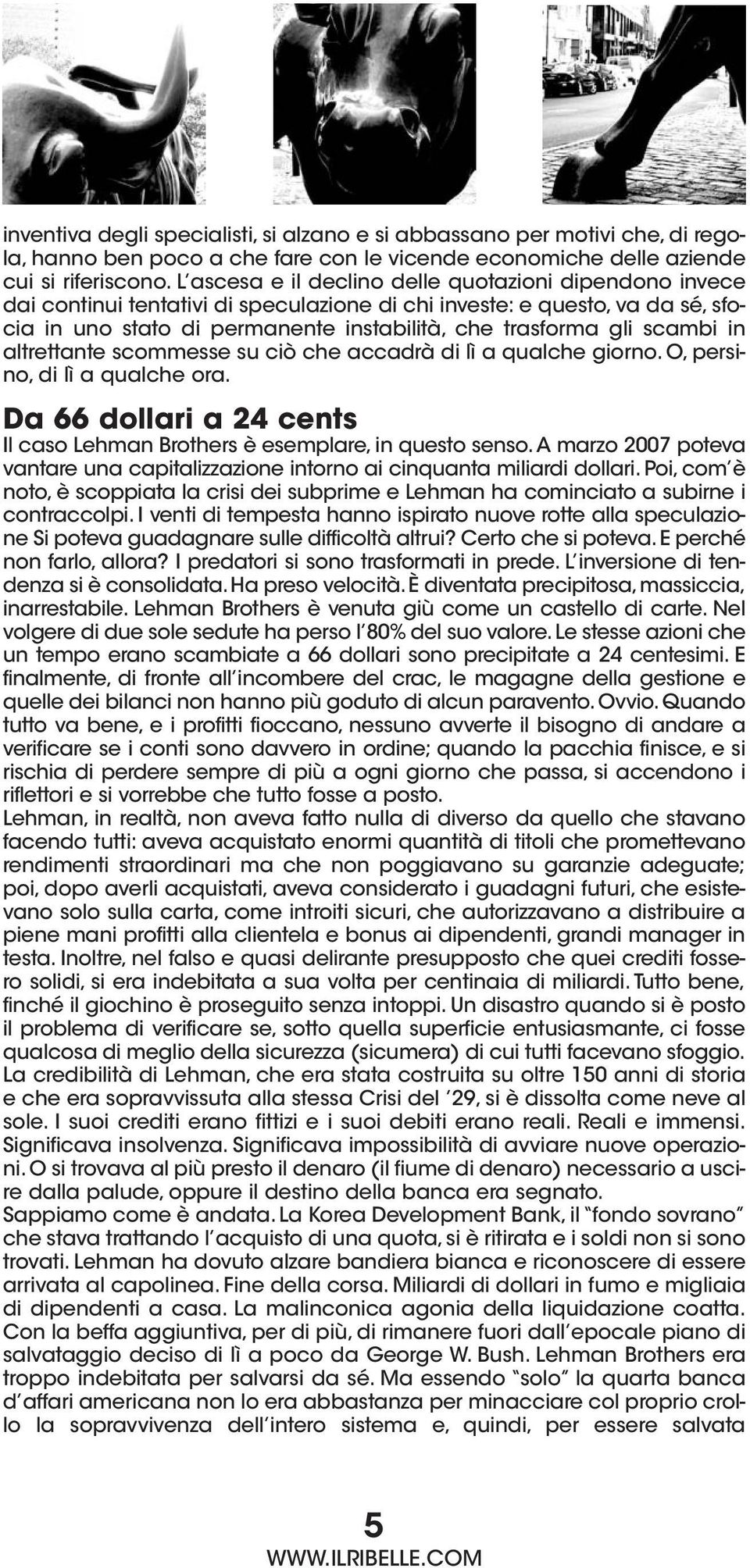 inventiva degli specialisti, si alzano e si abbassano per motivi che, di regola, hanno ben poco a che fare con le vicende economiche delle aziende cui si riferiscono. L'ascesa e il declino delle quotazioni dipendono invece dai continui tentativi di speculazione di chi investe: e questo, va da sé, sfocia in uno stato di permanente instabilità, che trasforma gli scambi in altrettante scommesse su ciò che accadrà di lì a qualche giorno. O, persino, di lì a qualche ora.

Da 66 dollari a 24 cents

Il caso Lehman Brothers è esemplare, in questo senso. A marzo 2007 poteva vantare una capitalizzazione intorno ai cinquanta miliardi dollari. Poi, com'è noto, è scoppiata la crisi dei subprime e Lehman ha cominciato a subirne i contraccolpi. I venti di tempesta hanno ispirato nuove rotte alla speculazione Si poteva guadagnare sulle difficoltà altrui? Certo che si poteva. E perché non farlo, allora? I predatori si sono trasformati in prede. L'inversione di tendenza si è consolidata. Ha preso velocità. È diventata precipitosa, massiccia, inarrestabile. Lehman Brothers è venuta giù come un castello di carte. Nel volgere di due sole sedute ha perso l'80% del suo valore. Le stesse azioni che un tempo erano scambiate a 66 dollari sono precipitate a 24 centesimi. E finalmente, di fronte all'incombere del crac, le magagne della gestione e quelle dei bilanci non hanno più goduto di alcun paravento. Ovvio. Quando tutto va bene, e i profitti fioccano, nessuno avverte il bisogno di andare a verificare se i conti sono davvero in ordine; quando la pacchia finisce, e si rischia di perdere sempre di più a ogni giorno che passa, si accendono i riflettori e si vorrebbe che tutto fosse a posto.
Lehman, in realtà, non aveva fatto nulla di diverso da quello che stavano facendo tutti: aveva acquistato enormi quantità di titoli che promettevano rendimenti straordinari ma che non poggiavano su garanzie adeguate; poi, dopo averli acquistati, aveva considerato i guadagni futuri, che esistevano solo sulla carta, come introiti sicuri, che autorizzavano a distribuire a piene mani profitti alla clientela e bonus ai dipendenti, grandi manager in testa. Inoltre, nel falso e quasi delirante presupposto che quei crediti fossero solidi, si era indebitata a sua volta per centinaia di miliardi. Tutto bene, finché il giochino è proseguito senza intoppi. Un disastro quando si è posto il problema di verificare se, sotto quella superficie entusiasmante, ci fosse qualcosa di meglio della sicurezza (sicumera) di cui tutti facevano sfoggio. La credibilità di Lehman, che era stata costruita su oltre 150 anni di storia e che era sopravvissuta alla stessa Crisi del '29, si è dissolta come neve al sole. I suoi crediti erano fittizi e i suoi debiti erano reali. Reali e immensi. Significava insolvenza. Significava impossibilità di avviare nuove operazioni. O si trovava al più presto il denaro (il fiume di denaro) necessario a uscire dalla palude, oppure il destino della banca era segnato.
Sappiamo come è andata. La Korea Development Bank, il "fondo sovrano" che stava trattando l'acquisto di una quota, si è ritirata e i soldi non si sono trovati. Lehman ha dovuto alzare bandiera bianca e riconoscere di essere arrivata al capolinea. Fine della corsa. Miliardi di dollari in fumo e migliaia di dipendenti a casa. La malinconica agonia della liquidazione coatta. Con la beffa aggiuntiva, per di più, di rimanere fuori dall'epocale piano di salvataggio deciso di lì a poco da George W. Bush. Lehman Brothers era troppo indebitata per salvarsi da sé. Ma essendo "solo" la quarta banca d'affari americana non lo era abbastanza per minacciare col proprio crollo la sopravvivenza dell'intero sistema e, quindi, per essere salvata

5
WWW.ILRIBELLE.COM